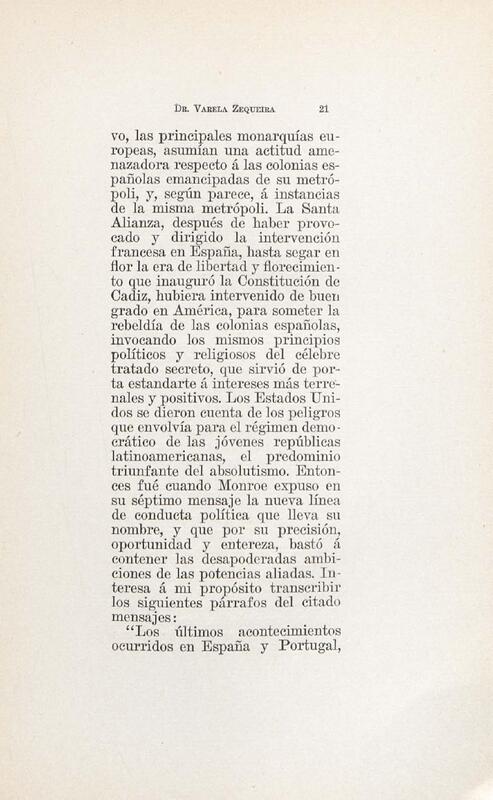 Dr. Varela Zequeira 21

vo, las principales monarquías europeas, asumían una actitud amenazadora respecto á las colonias españolas emancipadas de su metrópoli, y, según parece, á instancias de la misma metrópoli. La Santa Alianza, después de haber provocado y dirigido la intervención francesa en España, hasta segar en flor la era de libertad y florecimiento que inauguró la Constitución de Cadiz, hubiera intervenido de buen grado en América, para someter la rebeldía de las colonias españolas, invocando los mismos principios políticos y religiosos del célebre tratado secreto, que sirvió de porta estandarte á intereses más terrenales y positivos. Los Estados Unidos se dieron cuenta de los peligros que envolvía para el régimen democrático de las jóvenes repúblicas latinoamericanas, el predominio triunfante del absolutismo. Entonces fué cuando Monroe expuso en su séptimo mensaje la nueva línea de conducta política que lleva su nombre, y que por su precisión, oportunidad y entereza, bastó á contener las desapoderadas ambiciones de las potencias aliadas. Interesa á mi propósito transcribir los siguientes párrafos del citado mensajes:

"Los últimos acontecimientos ocurridos en España y Portugal,